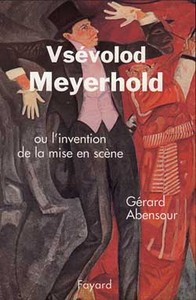 Vsévolod
Meyerhold

ou l'invention
de la mise en scène

Gérard
Abensour

Fayard